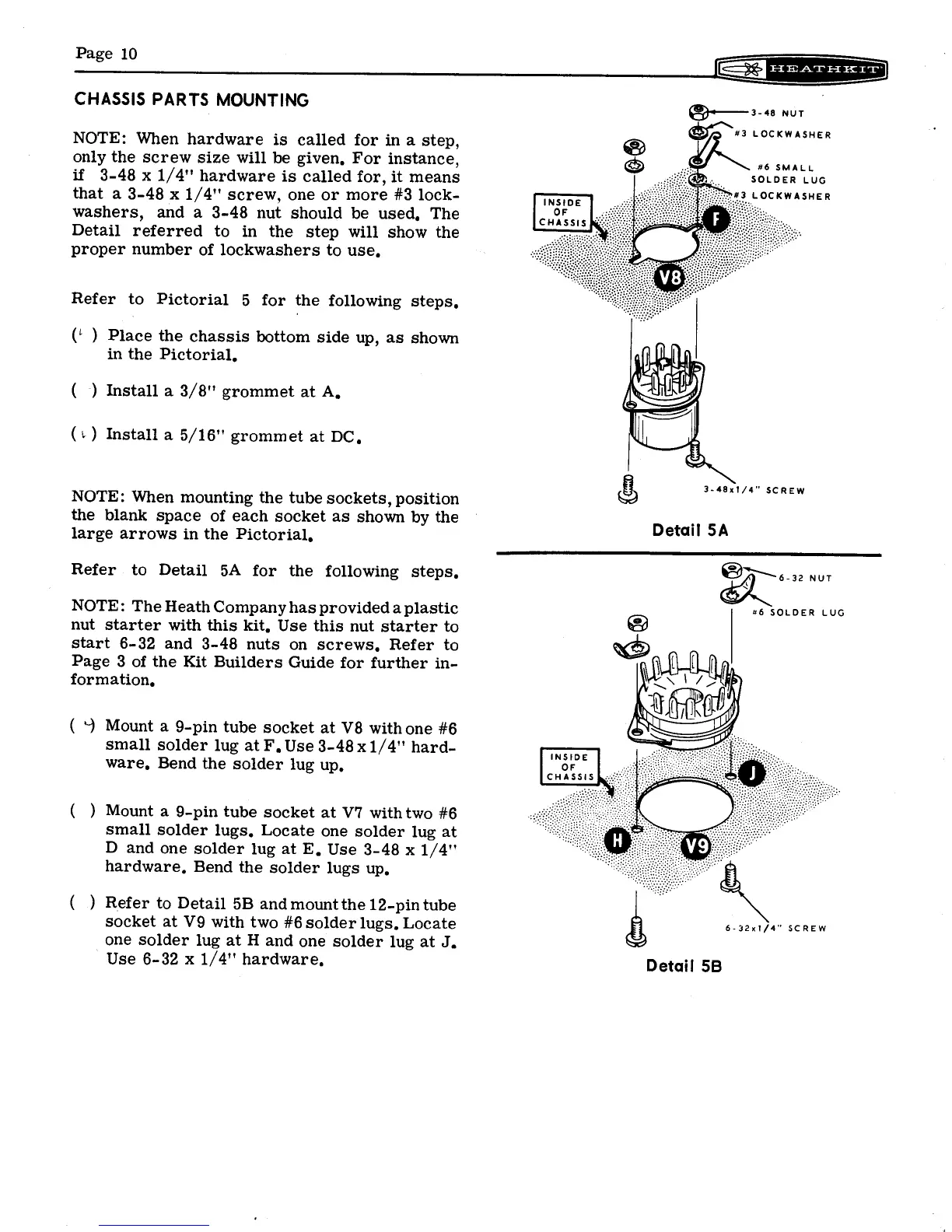 Page 10

HEATHKIT

CHASSIS PARTS MOUNTING

NOTE: When hardware is called for in a step, only the screw size will be given. For instance, if 3-48 x 1/4" hardware is called for, it means that a 3-48 x 1/4" screw, one or more #3 lockwashers, and a 3-48 nut should be used. The Detail referred to in the step will show the proper number of lockwashers to use.

Refer to Pictorial 5 for the following steps.

( ) Place the chassis bottom side up, as shown in the Pictorial.

( ) Install a 3/8" grommet at A.

( ) Install a 5/16" grommet at DC.

NOTE: When mounting the tube sockets, position the blank space of each socket as shown by the large arrows in the Pictorial.

Refer to Detail 5A for the following steps.

NOTE: The Heath Company has provided a plastic nut starter with this kit. Use this nut starter to start 6-32 and 3-48 nuts on screws. Refer to Page 3 of the Kit Builders Guide for further information.

( ) Mount a 9-pin tube socket at V8 with one #6 small solder lug at F. Use 3-48 x 1/4" hardware. Bend the solder lug up.

( ) Mount a 9-pin tube socket at V7 with two #6 small solder lugs. Locate one solder lug at D and one solder lug at E. Use 3-48 x 1/4" hardware. Bend the solder lugs up.

( ) Refer to Detail 5B and mount the 12-pin tube socket at V9 with two #6 solder lugs. Locate one solder lug at H and one solder lug at J. Use 6-32 x 1/4" hardware.

3-48 NUT
#3 LOCKWASHER
#6 SMALL SOLDER LUG
#3 LOCKWASHER
INSIDE OF CHASSIS
F
V8
3-48x1/4" SCREW
Detail 5A

6-32 NUT
#6 SOLDER LUG
INSIDE OF CHASSIS
J
H
V9
6-32x1/4" SCREW
Detail 5B